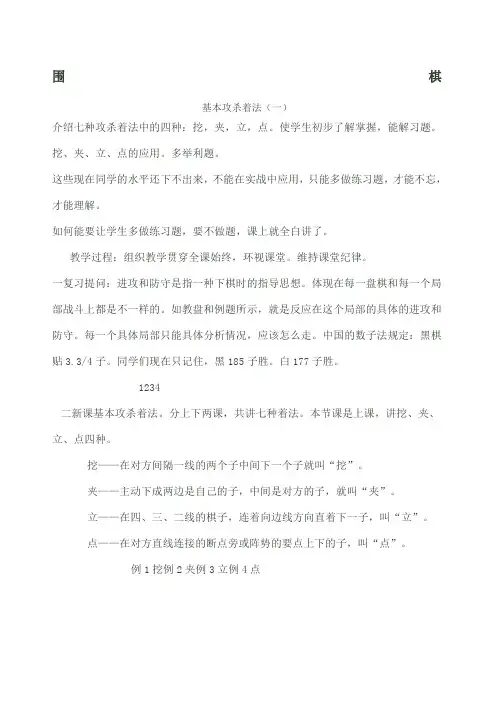 围　　棋

基本攻杀着法（一）

介绍七种攻杀着法中的四种：挖，夹，立，点。使学生初步了解掌握，能解习题。

挖、夹、立、点的应用。多举利题。

这些现在同学的水平还下不出来，不能在实战中应用，只能多做练习题，才能不忘，才能理解。

如何能要让学生多做练习题，要不做题，课上就全白讲了。

教学过程：组织教学贯穿全课始终，环视课堂。维持课堂纪律。

一复习提问：进攻和防守是指一种下棋时的指导思想。体现在每一盘棋和每一个局部战斗上都是不一样的。如教盘和例题所示，就是反应在这个局部的具体的进攻和防守。每一个具体局部只能具体分析情况，应该怎么走。中国的数子法规定：黑棋贴 3.3/4 子。同学们现在只记住，黑 185 子胜。白 177 子胜。

1234

二新课基本攻杀着法。分上下两课，共讲七种着法。本节课是上课，讲挖、夹、立、点四种。

挖——在对方间隔一线的两个子中间下一个子就叫“挖”。

夹——主动下成两边是自己的子，中间是对方的子，就叫“夹”。

立——在四、三、二线的棋子，连着向边线方向直着下一子，叫“立”。

点——在对方直线连接的断点旁或阵势的要点上下的子，叫“点”。

例 1 挖例 2 夹例 3 立例 4 点